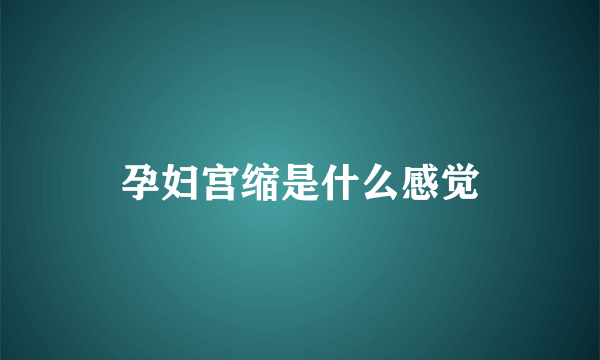 孕妇宫缩是什么感觉